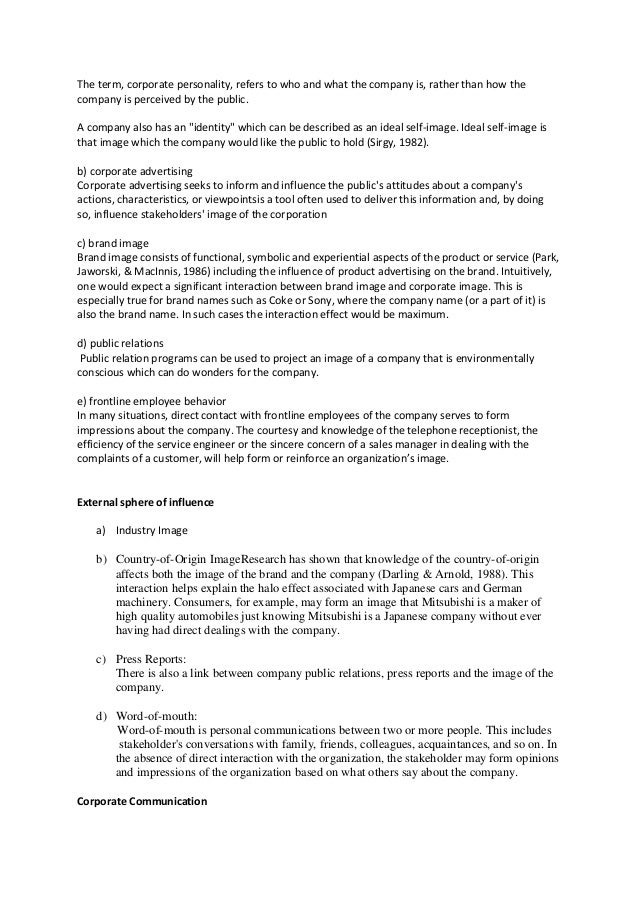 The term, corporate personality, refers to who and what the company is, rather than how the company is perceived by the public.

A company also has an "identity" which can be described as an ideal self-image. Ideal self-image is that image which the company would like the public to hold (Sirgy, 1982).

b) corporate advertising
Corporate advertising seeks to inform and influence the public's attitudes about a company's actions, characteristics, or viewpointsis a tool often used to deliver this information and, by doing so, influence stakeholders' image of the corporation

c) brand image
Brand image consists of functional, symbolic and experiential aspects of the product or service (Park, Jaworski, & MacInnis, 1986) including the influence of product advertising on the brand. Intuitively, one would expect a significant interaction between brand image and corporate image. This is especially true for brand names such as Coke or Sony, where the company name (or a part of it) is also the brand name. In such cases the interaction effect would be maximum.

d) public relations
Public relation programs can be used to project an image of a company that is environmentally conscious which can do wonders for the company.

e) frontline employee behavior
In many situations, direct contact with frontline employees of the company serves to form impressions about the company. The courtesy and knowledge of the telephone receptionist, the efficiency of the service engineer or the sincere concern of a sales manager in dealing with the complaints of a customer, will help form or reinforce an organization's image.

External sphere of influence

a) Industry Image

b) Country-of-Origin ImageResearch has shown that knowledge of the country-of-origin affects both the image of the brand and the company (Darling & Arnold, 1988). This interaction helps explain the halo effect associated with Japanese cars and German machinery. Consumers, for example, may form an image that Mitsubishi is a maker of high quality automobiles just knowing Mitsubishi is a Japanese company without ever having had direct dealings with the company.

c) Press Reports:
There is also a link between company public relations, press reports and the image of the company.

d) Word-of-mouth:
Word-of-mouth is personal communications between two or more people. This includes stakeholder's conversations with family, friends, colleagues, acquaintances, and so on. In the absence of direct interaction with the organization, the stakeholder may form opinions and impressions of the organization based on what others say about the company.

Corporate Communication